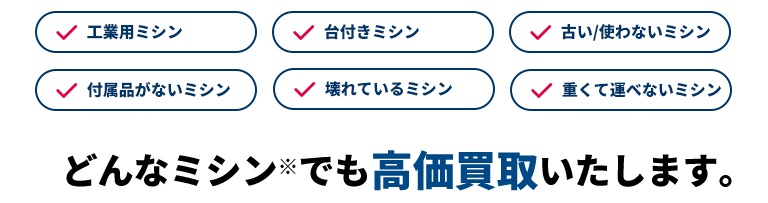 工業用ミシン

台付きミシン

古い/使わないミシン

付属品がないミシン

壊れているミシン

重くて運べないミシン

どんなミシン※でも高価買取いたします。